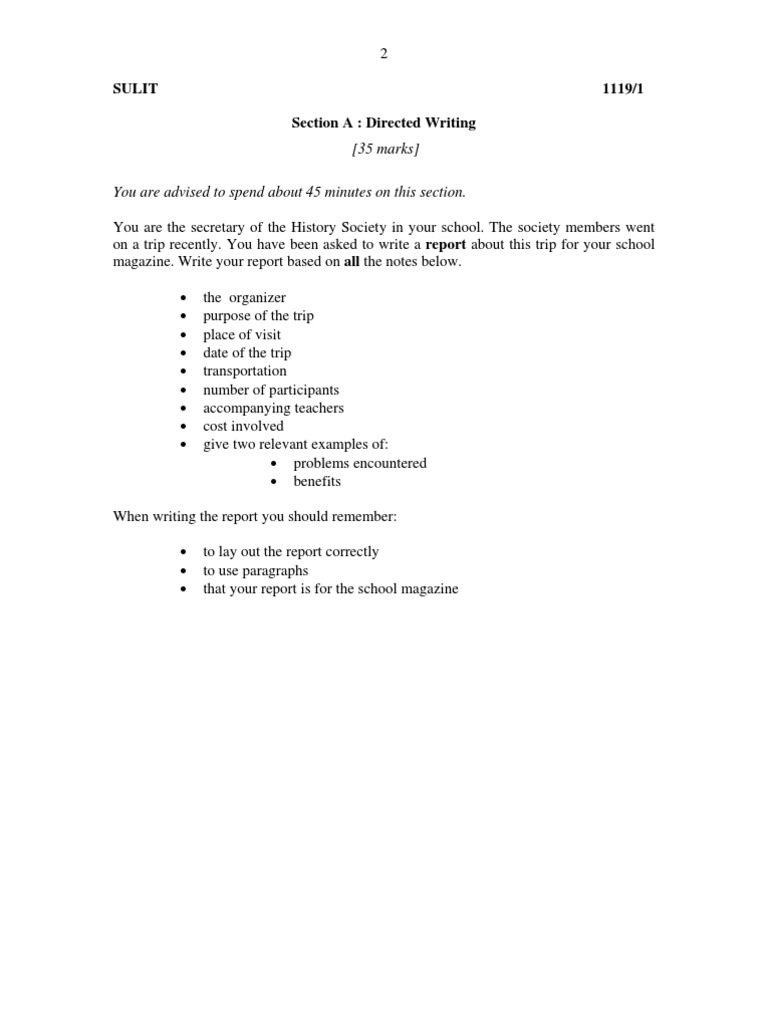 2

SULIT 1119/1

Section A : Directed Writing

[35 marks]

You are advised to spend about 45 minutes on this section.

You are the secretary of the History Society in your school. The society members went on a trip recently. You have been asked to write a report about this trip for your school magazine. Write your report based on all the notes below.

- the organizer
- purpose of the trip
- place of visit
- date of the trip
- transportation
- number of participants
- accompanying teachers
- cost involved
- give two relevant examples of:
  - problems encountered
  - benefits

When writing the report you should remember:

- to lay out the report correctly
- to use paragraphs
- that your report is for the school magazine